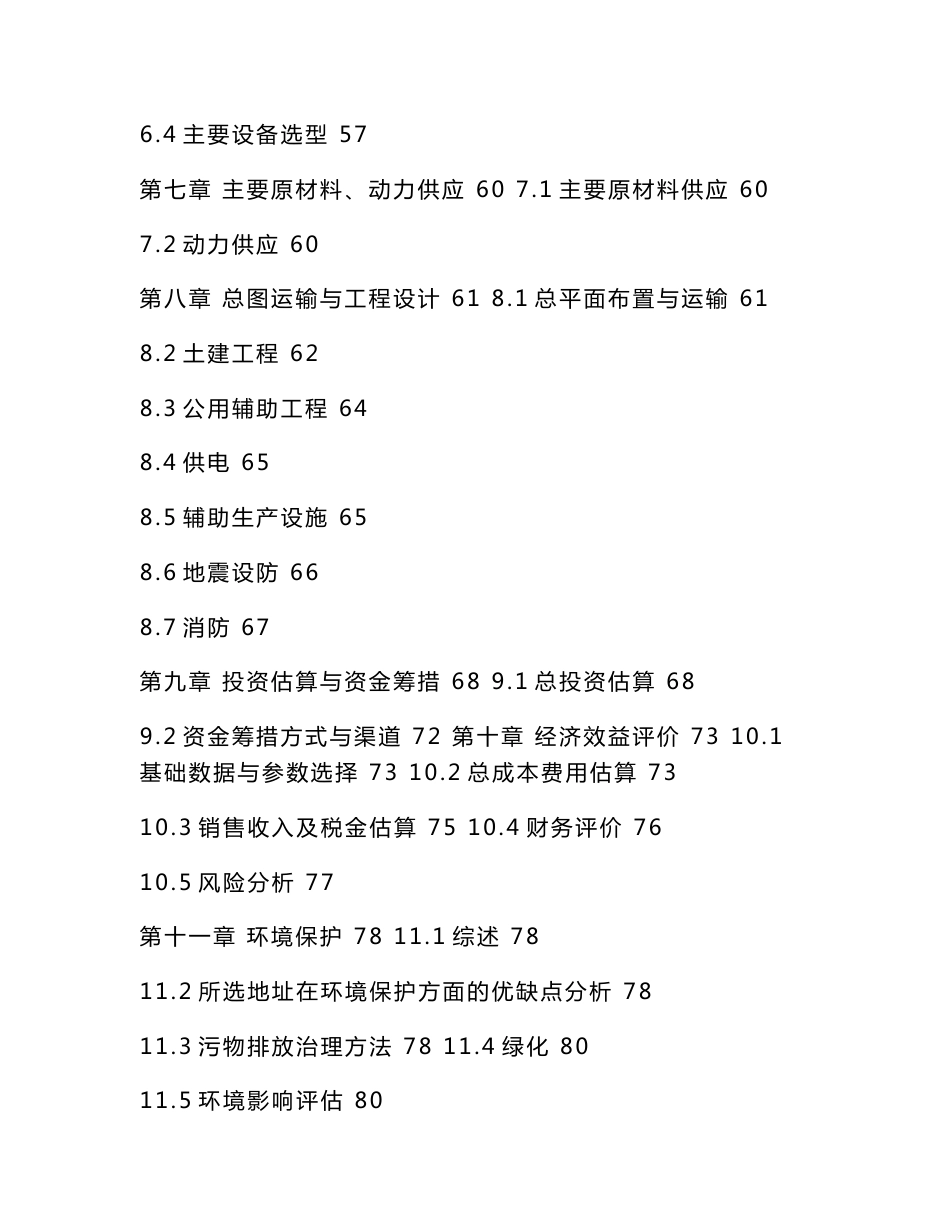 6.4 主要设备选型 57

第七章 主要原材料、动力供应 60 7.1 主要原材料供应 60

7.2 动力供应 60

第八章 总图运输与工程设计 61 8.1 总平面布置与运输 61

8.2 土建工程 62

8.3 公用辅助工程 64

8.4 供电 65

8.5 辅助生产设施 65

8.6 地震设防 66

8.7 消防 67

第九章 投资估算与资金筹措 68 9.1 总投资估算 68

9.2 资金筹措方式与渠道 72 第十章 经济效益评价 73 10.1 基础数据与参数选择 73 10.2 总成本费用估算 73

10.3 销售收入及税金估算 75 10.4 财务评价 76

10.5 风险分析 77

第十一章 环境保护 78 11.1 综述 78

11.2 所选地址在环境保护方面的优缺点分析 78

11.3 污物排放治理方法 78 11.4 绿化 80

11.5 环境影响评估 80